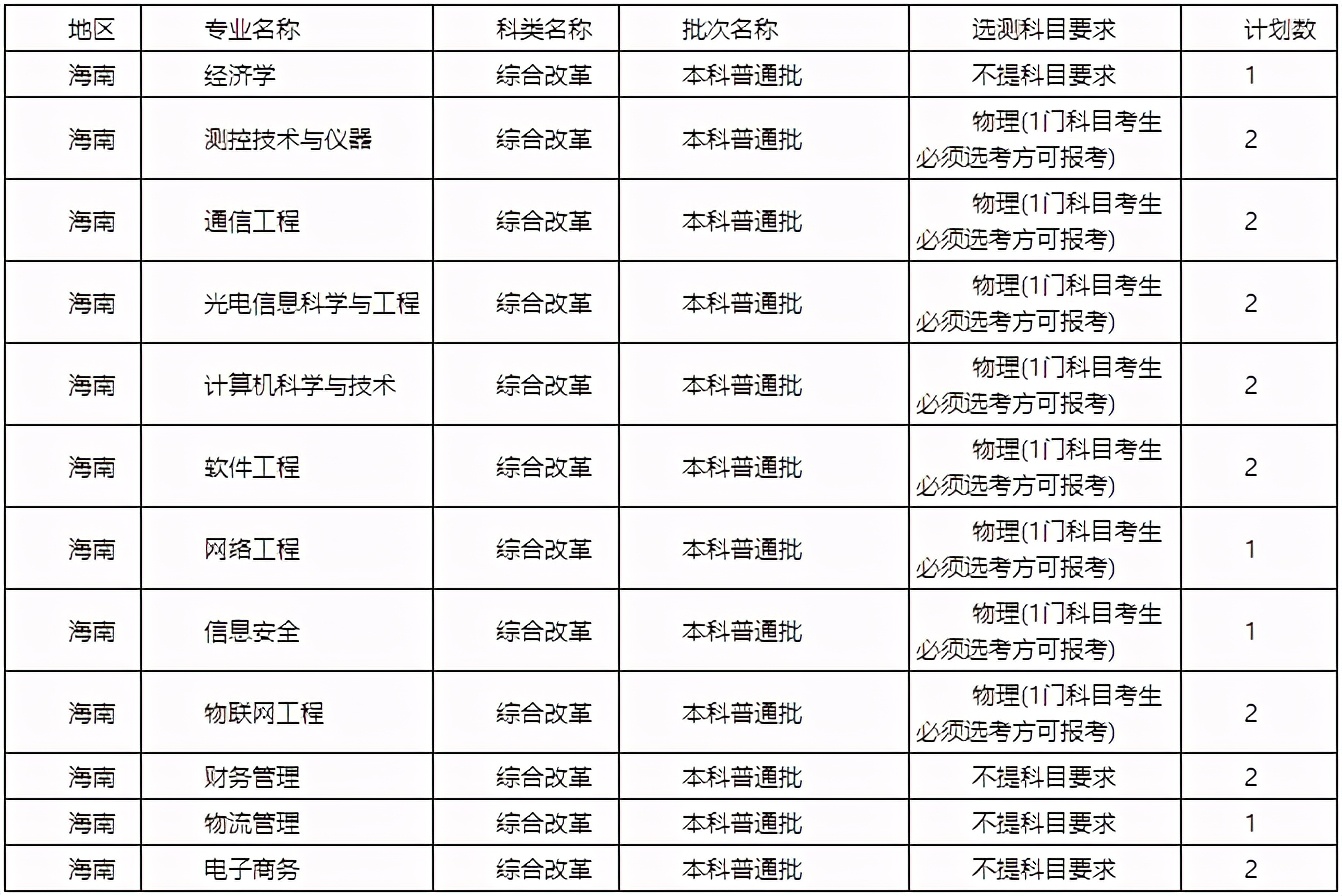 | 地区 | 专业名称 | 科类名称 | 批次名称 | 选测科目要求 | 计划数 |
|---|---|---|---|---|---|
| 海南 | 经济学 | 综合改革 | 本科普通批 | 不提科目要求 | 1 |
| 海南 | 测控技术与仪器 | 综合改革 | 本科普通批 | 物理(1门科目考生必须选考方可报考) | 2 |
| 海南 | 通信工程 | 综合改革 | 本科普通批 | 物理(1门科目考生必须选考方可报考) | 2 |
| 海南 | 光电信息科学与工程 | 综合改革 | 本科普通批 | 物理(1门科目考生必须选考方可报考) | 2 |
| 海南 | 计算机科学与技术 | 综合改革 | 本科普通批 | 物理(1门科目考生必须选考方可报考) | 2 |
| 海南 | 软件工程 | 综合改革 | 本科普通批 | 物理(1门科目考生必须选考方可报考) | 2 |
| 海南 | 网络工程 | 综合改革 | 本科普通批 | 物理(1门科目考生必须选考方可报考) | 1 |
| 海南 | 信息安全 | 综合改革 | 本科普通批 | 物理(1门科目考生必须选考方可报考) | 1 |
| 海南 | 物联网工程 | 综合改革 | 本科普通批 | 物理(1门科目考生必须选考方可报考) | 2 |
| 海南 | 财务管理 | 综合改革 | 本科普通批 | 不提科目要求 | 2 |
| 海南 | 物流管理 | 综合改革 | 本科普通批 | 不提科目要求 | 1 |
| 海南 | 电子商务 | 综合改革 | 本科普通批 | 不提科目要求 | 2 |